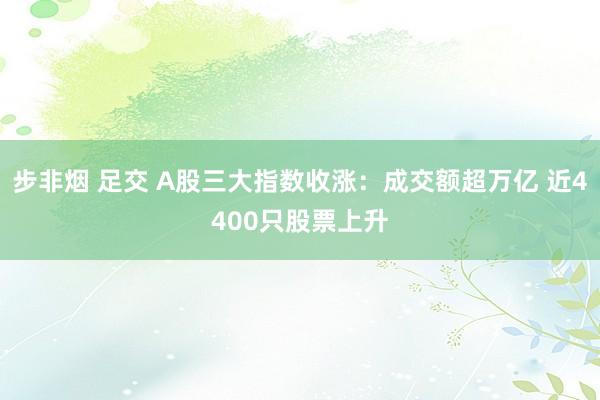 步非烟 足交 A股三大指数收涨：成交额超万亿 近4400只股票上升